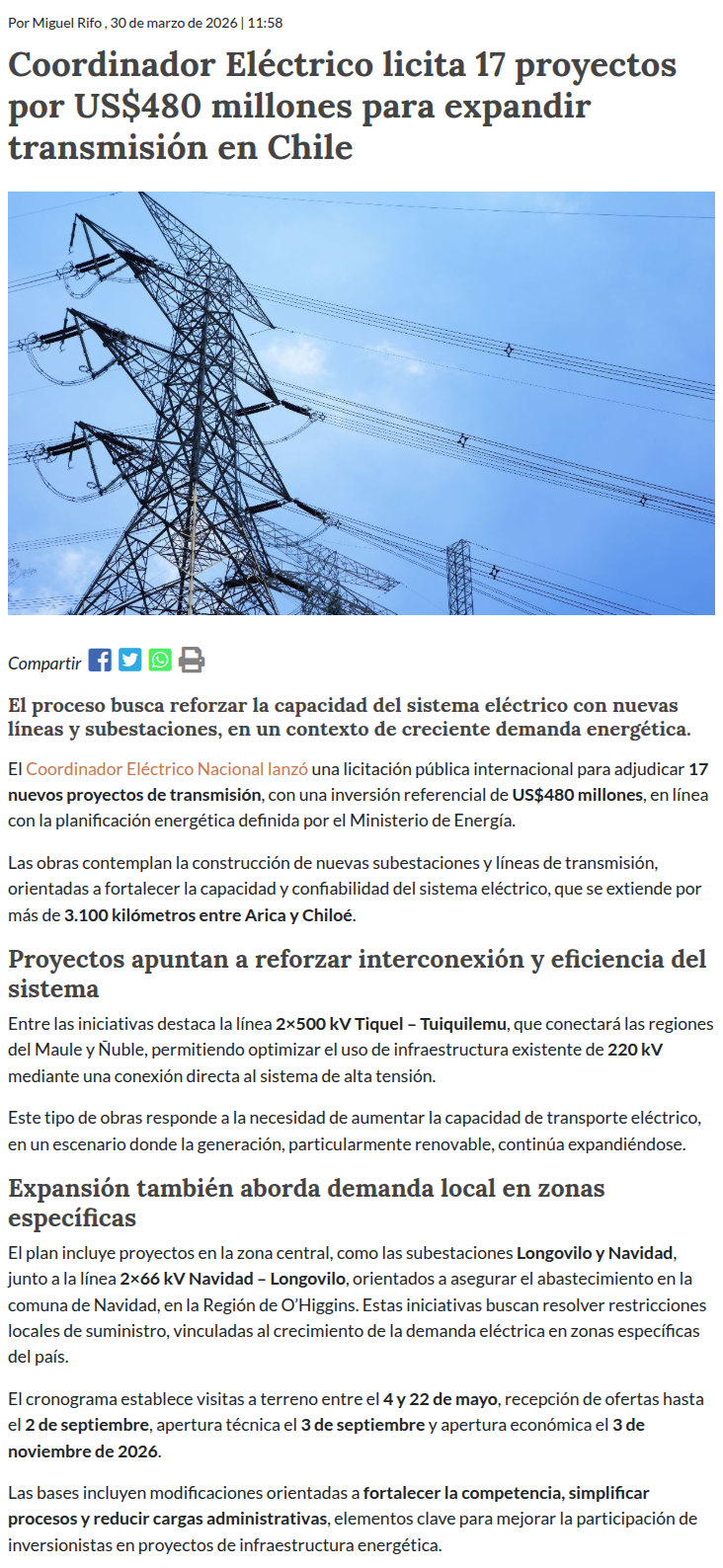 Por Miguel Rifo , 30 de marzo de 2026 | 11:58

Coordinador Eléctrico licita 17 proyectos por US$480 millones para expandir transmisión en Chile

Compartir

El proceso busca reforzar la capacidad del sistema eléctrico con nuevas líneas y subestaciones, en un contexto de creciente demanda energética.

El Coordinador Eléctrico Nacional lanzó una licitación pública internacional para adjudicar 17 nuevos proyectos de transmisión, con una inversión referencial de US$480 millones, en línea con la planificación energética definida por el Ministerio de Energía.

Las obras contemplan la construcción de nuevas subestaciones y líneas de transmisión, orientadas a fortalecer la capacidad y confiabilidad del sistema eléctrico, que se extiende por más de 3.100 kilómetros entre Arica y Chiloé.

Proyectos apuntan a reforzar interconexión y eficiencia del sistema

Entre las iniciativas destaca la línea 2×500 kV Tiquel – Tuiquilemu, que conectará las regiones del Maule y Ñuble, permitiendo optimizar el uso de infraestructura existente de 220 kV mediante una conexión directa al sistema de alta tensión.

Este tipo de obras responde a la necesidad de aumentar la capacidad de transporte eléctrico, en un escenario donde la generación, particularmente renovable, continúa expandiéndose.

Expansión también aborda demanda local en zonas específicas

El plan incluye proyectos en la zona central, como las subestaciones Longovilo y Navidad, junto a la línea 2×66 kV Navidad – Longovilo, orientados a asegurar el abastecimiento en la comuna de Navidad, en la Región de O'Higgins. Estas iniciativas buscan resolver restricciones locales de suministro, vinculadas al crecimiento de la demanda eléctrica en zonas específicas del país.

El cronograma establece visitas a terreno entre el 4 y 22 de mayo, recepción de ofertas hasta el 2 de septiembre, apertura técnica el 3 de septiembre y apertura económica el 3 de noviembre de 2026.

Las bases incluyen modificaciones orientadas a fortalecer la competencia, simplificar procesos y reducir cargas administrativas, elementos clave para mejorar la participación de inversionistas en proyectos de infraestructura energética.